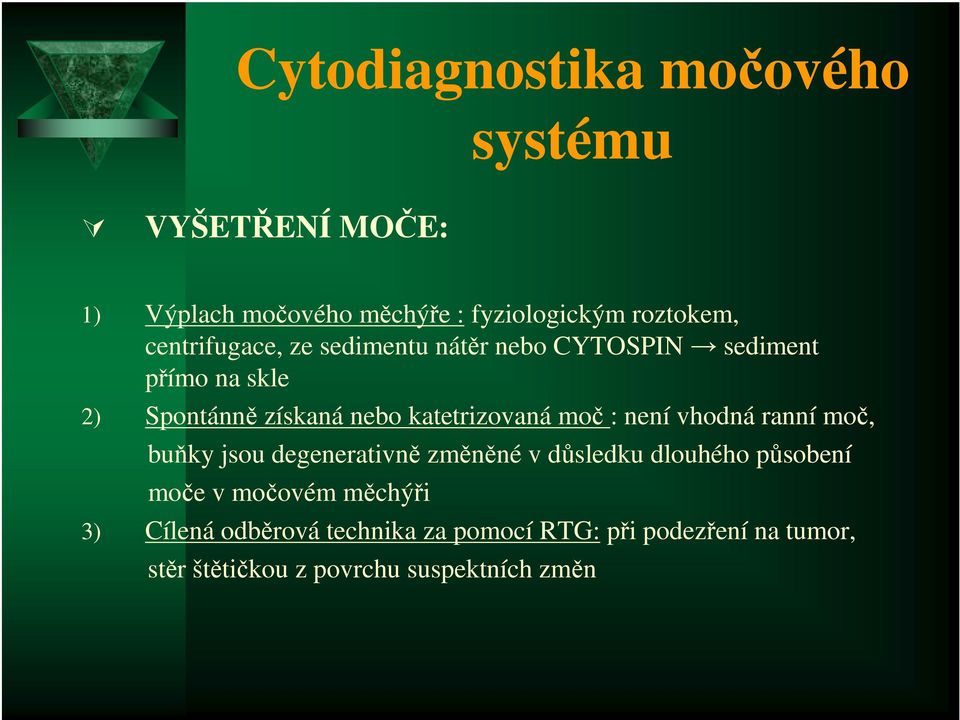 Cytodiagnostika močového systému

VYŠETŘENÍ MOČE:

1) Výplach močového měchýře : fyziologickým roztokem, centrifugace, ze sedimentu nátěr nebo CYTOSPIN → sediment přímo na skle

2) Spontánně získaná nebo katetrizovaná moč : není vhodná ranní moč, buňky jsou degenerativně změněné v důsledku dlouhého působení moče v močovém měchýři

3) Cílená odběrová technika za pomocí RTG: při podezření na tumor, stěr štětičkou z povrchu suspektních změn